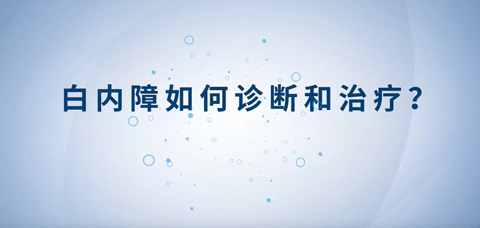 白内障如何诊断和治疗？